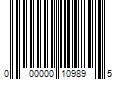 0 00000 10989 5